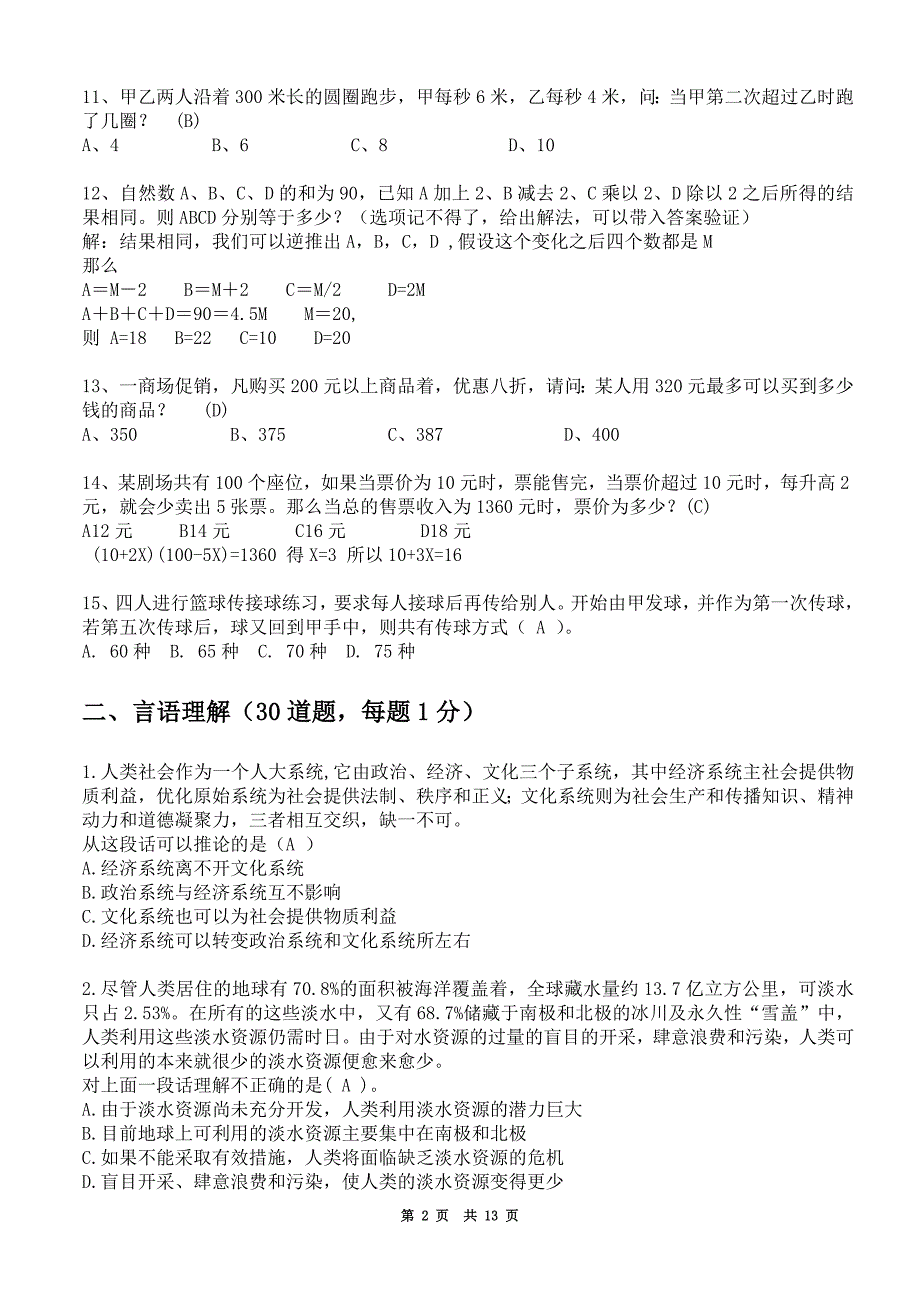 11、甲乙两人沿着 300 米长的圆圈跑步，甲每秒 6 米，乙每秒 4 米，问：当甲第二次超过乙时跑了几圈？ (B)
A、4 B、6 C、8 D、10

12、自然数 A、B、C、D 的和为 90，已知 A 加上 2、B 减去 2、C 乘以 2、D 除以 2 之后所得的结果相同。则 ABCD 分别等于多少？（选项记不得了，给出解法，可以带入答案验证）
解：结果相同，我们可以逆推出 A，B，C，D ，假设这个变化之后四个数都是 M
那么
A＝M－2 B＝M＋2 C＝M/2 D=2M
A＋B＋C＋D＝90＝4.5M M＝20,
则 A=18 B=22 C=10 D=20

13、一商场促销，凡购买 200 元以上商品着，优惠八折，请问：某人用 320 元最多可以买到多少钱的商品？ (D)
A、350 B、375 C、387 D、400

14、某剧场共有 100 个座位，如果当票价为 10 元时，票能售完，当票价超过 10 元时，每升高 2 元，就会少卖出 5 张票。那么当总的售票收入为 1360 元时，票价为多少？(C)
A12 元 B14 元 C16 元 D18 元
(10+2X)(100-5X)=1360 得 X=3 所以 10+3X=16

15、四人进行篮球传接球练习，要求每人接球后再传给别人。开始由甲发球，并作为第一次传球，若第五次传球后，球又回到甲手中，则共有传球方式（ A ）。
A. 60 种 B. 65 种 C. 70 种 D. 75 种

二、言语理解（30 道题，每题 1 分）

1.人类社会作为一个人大系统,它由政治、经济、文化三个子系统，其中经济系统主社会提供物质利益，优化原始系统为社会提供法制、秩序和正义;文化系统则为社会生产和传播知识、精神动力和道德凝聚力，三者相互交织，缺一不可。
从这段话可以推论的是（A ）
A.经济系统离不开文化系统
B.政治系统与经济系统互不影响
C.文化系统也可以为社会提供物质利益
D.经济系统可以转变政治系统和文化系统所左右

2.尽管人类居住的地球有 70.8%的面积被海洋覆盖着，全球藏水量约 13.7 亿立方公里，可淡水只占 2.53%。在所有的这些淡水中，又有 68.7%储藏于南极和北极的冰川及永久性“雪盖”中，人类利用这些淡水资源仍需时日。由于对水资源的过量的盲目的开采，肆意浪费和污染，人类可以利用的本来就很少的淡水资源便愈来愈少。
对上面一段话理解不正确的是( A )。
A.由于淡水资源尚未充分开发，人类利用淡水资源的潜力巨大
B.目前地球上可利用的淡水资源主要集中在南极和北极
C.如果不能采取有效措施，人类将面临缺乏淡水资源的危机
D.盲目开采、肆意浪费和污染，使人类的淡水资源变得更少

第 2 页 共 13 页